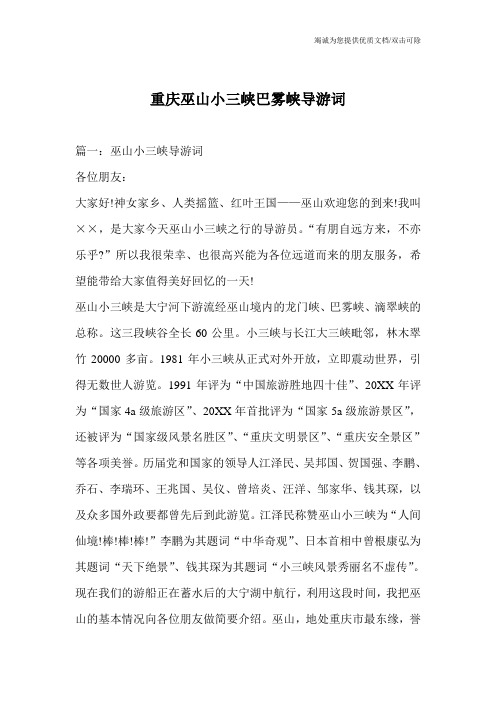 竭诚为您提供优质文档/双击可除

重庆巫山小三峡巴雾峡导游词

篇一：巫山小三峡导游词

各位朋友：

大家好!神女家乡、人类摇篮、红叶王国——巫山欢迎您的到来!我叫××，是大家今天巫山小三峡之行的导游员。“有朋自远方来，不亦乐乎?”所以我很荣幸、也很高兴能为各位远道而来的朋友服务，希望能带给大家值得美好回忆的一天!

巫山小三峡是大宁河下游流经巫山境内的龙门峡、巴雾峡、滴翠峡的总称。这三段峡谷全长60公里。小三峡与长江大三峡毗邻，林木翠竹20000多亩。1981年小三峡从正式对外开放，立即震动世界，引得无数世人游览。1991年评为“中国旅游胜地四十佳”、20XX年评为“国家4a级旅游区”、20XX年首批评为“国家5a级旅游景区”，还被评为“国家级风景名胜区”、“重庆文明景区”、“重庆安全景区”等各项美誉。历届党和国家的领导人江泽民、吴邦国、贺国强、李鹏、乔石、李瑞环、王兆国、吴仪、曾培炎、汪洋、邹家华、钱其琛，以及众多国外政要都曾先后到此游览。江泽民称赞巫山小三峡为“人间仙境!棒!棒!棒!”李鹏为其题词“中华奇观”、日本首相中曾根康弘为其题词“天下绝景”、钱其琛为其题词“小三峡风景秀丽名不虚传”。

现在我们的游船正在蓄水后的大宁湖中航行，利用这段时间，我把巫山的基本情况向各位朋友做简要介绍。巫山，地处重庆市最东缘，誉